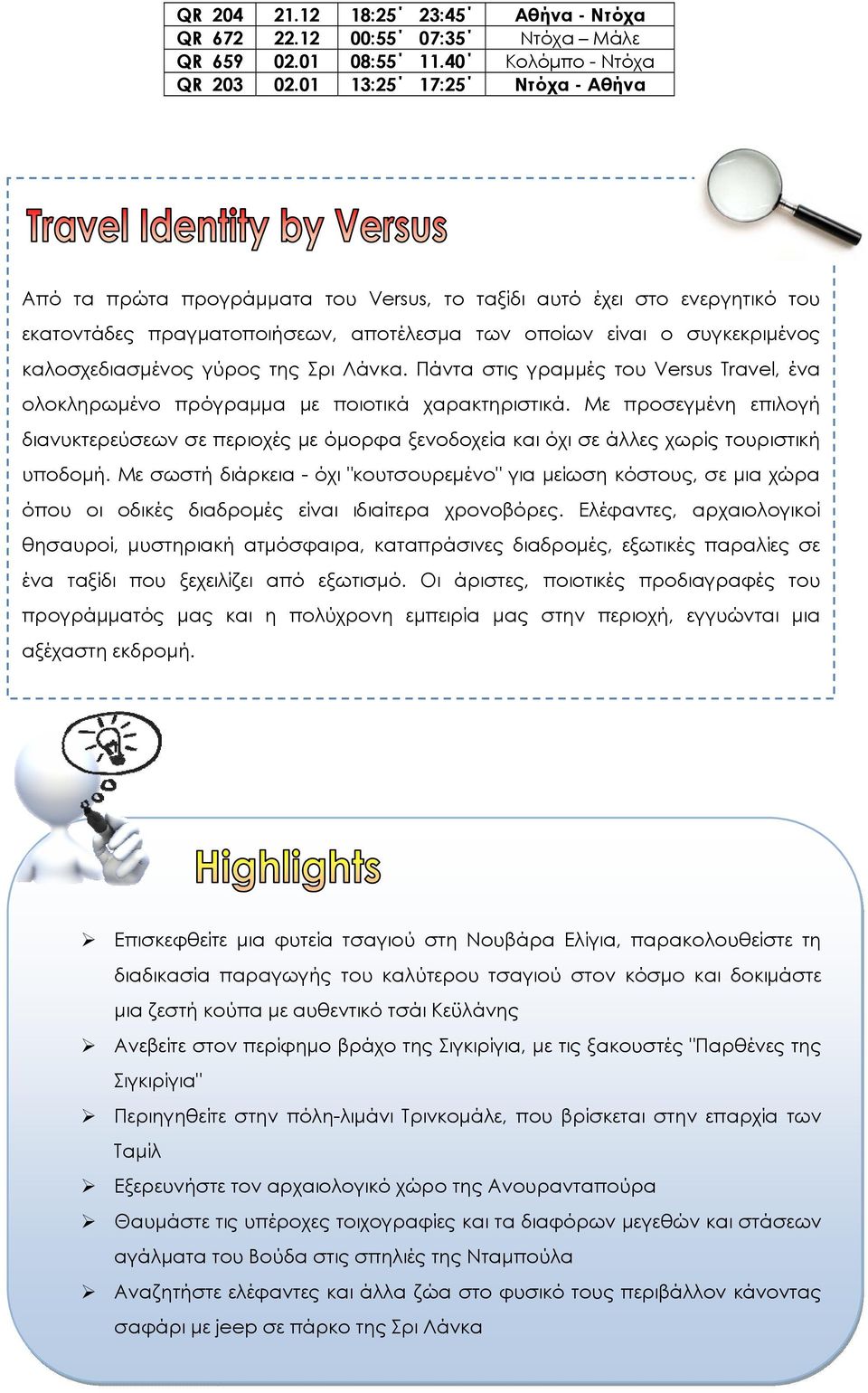 | QR 204 | 21.12 | 18:25΄ 23:45΄ | Αθήνα - Ντόχα |
|---|---|---|---|
| QR 672 | 22.12 | 00:55΄ 07:35΄ | Ντόχα – Μάλε |
| QR 659 | 02.01 | 08:55΄ 11.40΄ | Κολόμπο - Ντόχα |
| QR 203 | 02.01 | 13:25΄ 17:25΄ | Ντόχα - Αθήνα |

Travel Identity by Versus

Από τα πρώτα προγράμματα του Versus, το ταξίδι αυτό έχει στο ενεργητικό του εκατοντάδες πραγματοποιήσεων, αποτέλεσμα των οποίων είναι ο συγκεκριμένος καλοσχεδιασμένος γύρος της Σρι Λάνκα. Πάντα στις γραμμές του Versus Travel, ένα ολοκληρωμένο πρόγραμμα με ποιοτικά χαρακτηριστικά. Με προσεγμένη επιλογή διανυκτερεύσεων σε περιοχές με όμορφα ξενοδοχεία και όχι σε άλλες χωρίς τουριστική υποδομή. Με σωστή διάρκεια - όχι "κουτσουρεμένο" για μείωση κόστους, σε μια χώρα όπου οι οδικές διαδρομές είναι ιδιαίτερα χρονοβόρες. Ελέφαντες, αρχαιολογικοί θησαυροί, μυστηριακή ατμόσφαιρα, καταπράσινες διαδρομές, εξωτικές παραλίες σε ένα ταξίδι που ξεχειλίζει από εξωτισμό. Οι άριστες, ποιοτικές προδιαγραφές του προγράμματός μας και η πολύχρονη εμπειρία μας στην περιοχή, εγγυώνται μια αξέχαστη εκδρομή.

Highlights

➢ Επισκεφθείτε μια φυτεία τσαγιού στη Νουβάρα Ελίγια, παρακολουθείστε τη διαδικασία παραγωγής του καλύτερου τσαγιού στον κόσμο και δοκιμάστε μια ζεστή κούπα με αυθεντικό τσάι Κεϋλάνης
➢ Ανεβείτε στον περίφημο βράχο της Σιγκιρίγια, με τις ξακουστές "Παρθένες της Σιγκιρίγια"
➢ Περιηγηθείτε στην πόλη-λιμάνι Τρινκομάλε, που βρίσκεται στην επαρχία των Ταμίλ
➢ Εξερευνήστε τον αρχαιολογικό χώρο της Ανουρανταπούρα
➢ Θαυμάστε τις υπέροχες τοιχογραφίες και τα διαφόρων μεγεθών και στάσεων αγάλματα του Βούδα στις σπηλιές της Νταμπούλα
➢ Αναζητήστε ελέφαντες και άλλα ζώα στο φυσικό τους περιβάλλον κάνοντας σαφάρι με jeep σε πάρκο της Σρι Λάνκα